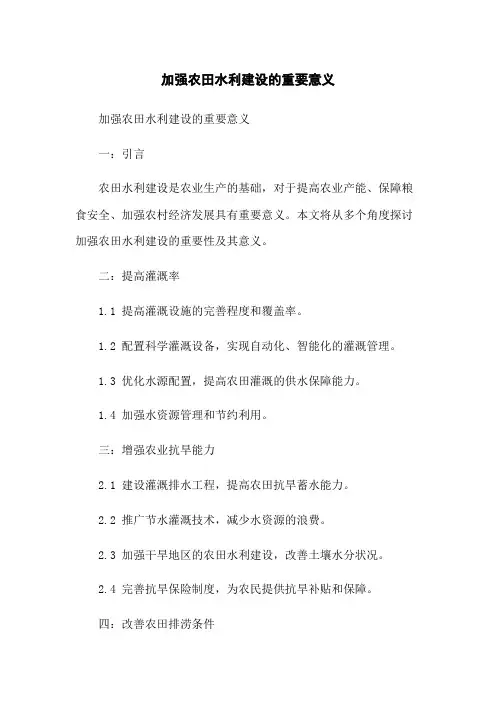 加强农田水利建设的重要意义

加强农田水利建设的重要意义

一：引言

农田水利建设是农业生产的基础，对于提高农业产能、保障粮食安全、加强农村经济发展具有重要意义。本文将从多个角度探讨加强农田水利建设的重要性及其意义。

二：提高灌溉率

1.1 提高灌溉设施的完善程度和覆盖率。

1.2 配置科学灌溉设备，实现自动化、智能化的灌溉管理。

1.3 优化水源配置，提高农田灌溉的供水保障能力。

1.4 加强水资源管理和节约利用。

三：增强农业抗旱能力

2.1 建设灌溉排水工程，提高农田抗旱蓄水能力。

2.2 推广节水灌溉技术，减少水资源的浪费。

2.3 加强干旱地区的农田水利建设，改善土壤水分状况。

2.4 完善抗旱保险制度，为农民提供抗旱补贴和保障。

四：改善农田排涝条件